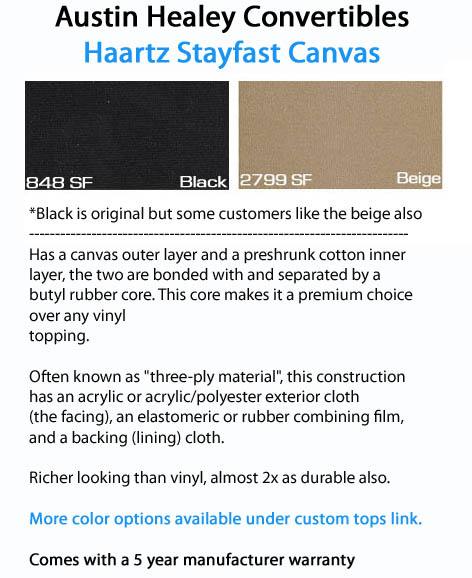 Austin Healey Convertibles
Haartz Stayfast Canvas

848 SF Black 2799 SF Beige

*Black is original but some customers like the beige also
------------------------------------------------------------------------

Has a canvas outer layer and a preshrunk cotton inner layer, the two are bonded with and separated by a butyl rubber core. This core makes it a premium choice over any vinyl topping.

Often known as "three-ply material", this construction has an acrylic or acrylic/polyester exterior cloth (the facing), an elastomeric or rubber combining film, and a backing (lining) cloth.

Richer looking than vinyl, almost 2x as durable also.

More color options available under custom tops link.

Comes with a 5 year manufacturer warranty